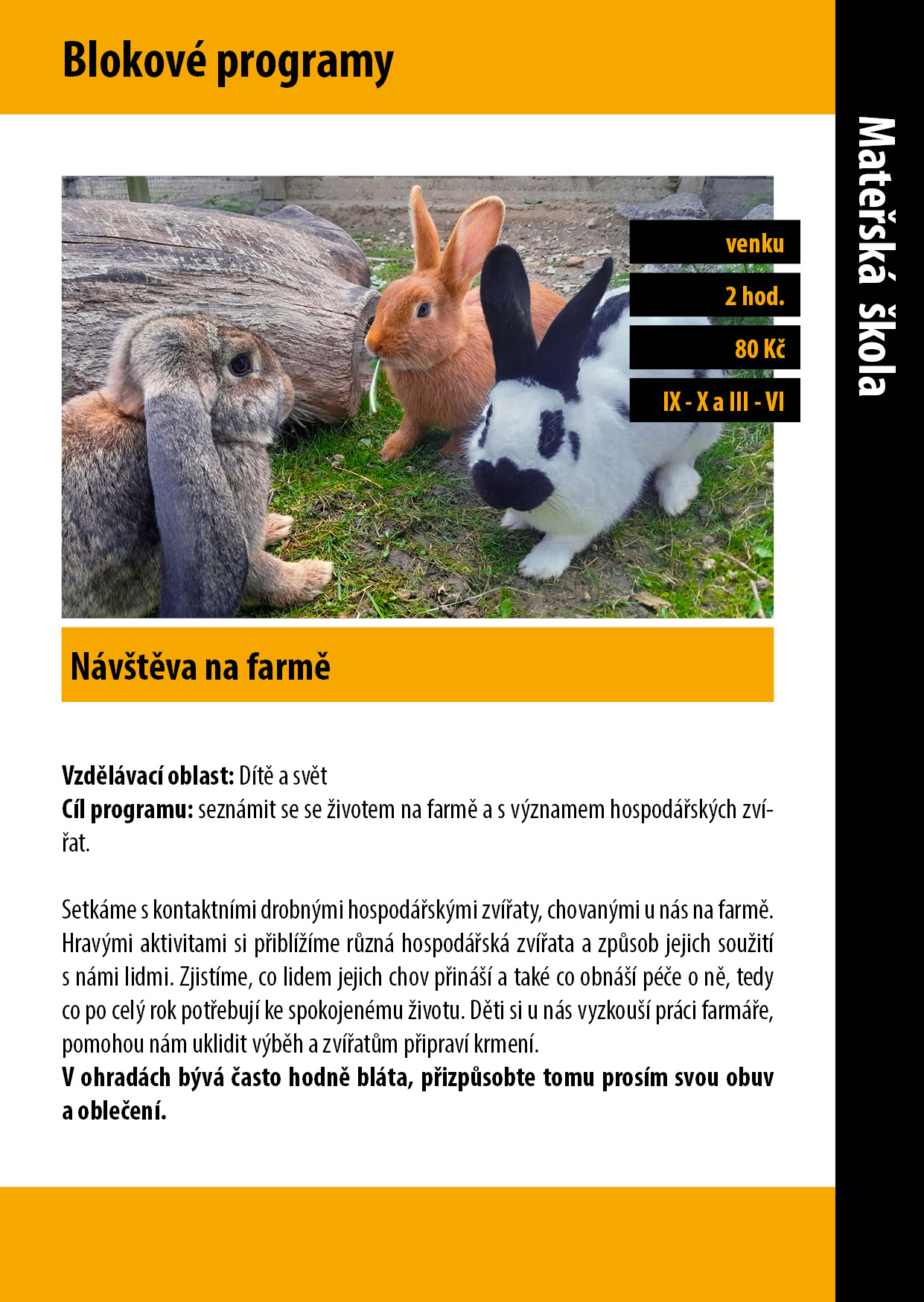 Blokové programy

Mateřská škola

venku

2 hod.

80 Kč

IX - X a III - VI

Návštěva na farmě

Vzdělávací oblast: Dítě a svět
Cíl programu: seznámit se se životem na farmě a s významem hospodářských zvířat.

Setkáme s kontaktními drobnými hospodářskými zvířaty, chovanými u nás na farmě. Hravými aktivitami si přiblížíme různá hospodářská zvířata a způsob jejich soužití s námi lidmi. Zjistíme, co lidem jejich chov přináší a také co obnáší péče o ně, tedy co po celý rok potřebují ke spokojenému životu. Děti si u nás vyzkouší práci farmáře, pomohou nám uklidit výběh a zvířatům připraví krmení.
V ohradách bývá často hodně bláta, přizpůsobte tomu prosím svou obuv a oblečení.